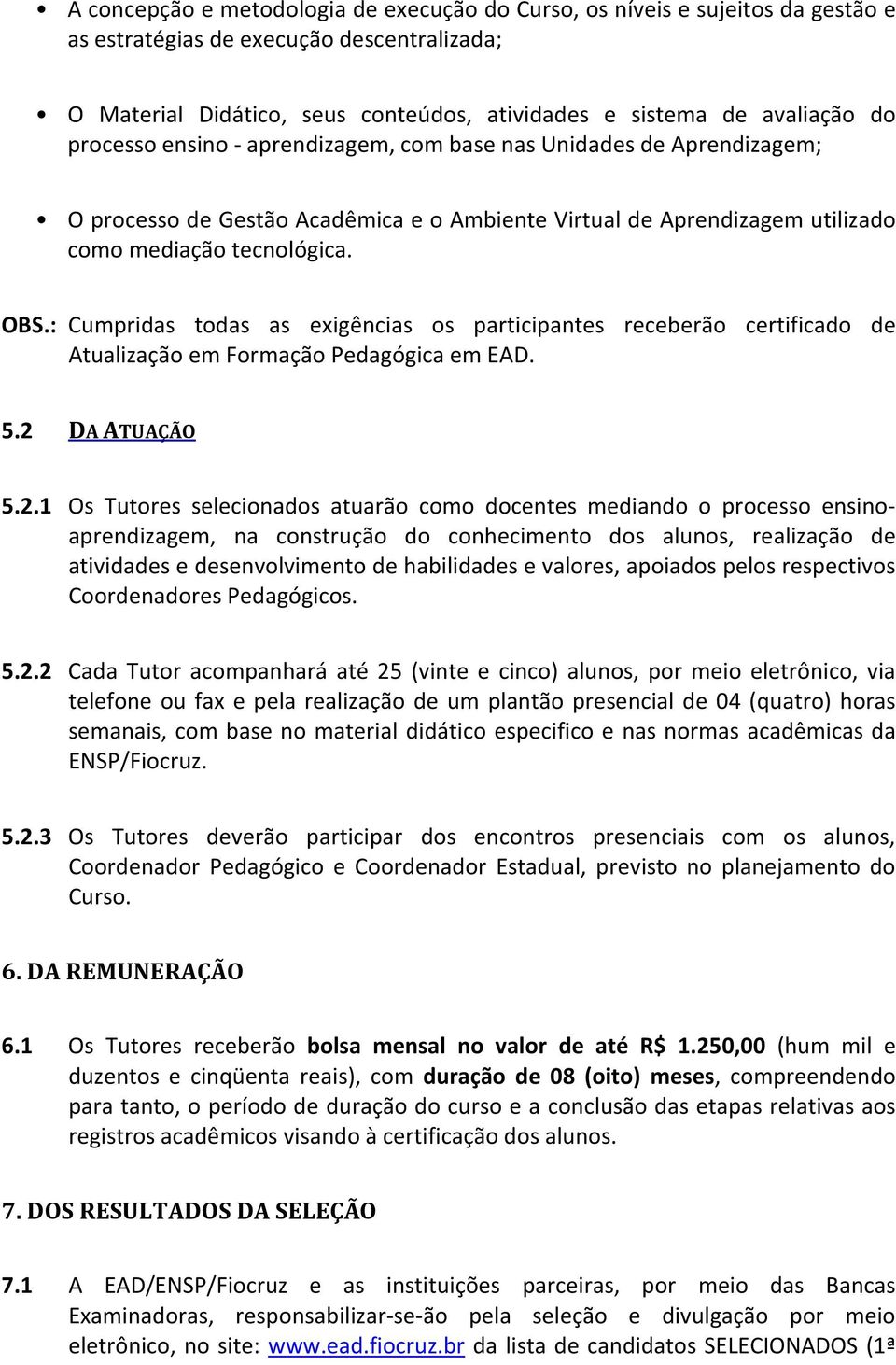 • A concepção e metodologia de execução do Curso, os níveis e sujeitos da gestão e as estratégias de execução descentralizada;

• O Material Didático, seus conteúdos, atividades e sistema de avaliação do processo ensino - aprendizagem, com base nas Unidades de Aprendizagem;

• O processo de Gestão Acadêmica e o Ambiente Virtual de Aprendizagem utilizado como mediação tecnológica.

OBS.: Cumpridas todas as exigências os participantes receberão certificado de Atualização em Formação Pedagógica em EAD.

5.2 DA ATUAÇÃO

5.2.1 Os Tutores selecionados atuarão como docentes mediando o processo ensino-aprendizagem, na construção do conhecimento dos alunos, realização de atividades e desenvolvimento de habilidades e valores, apoiados pelos respectivos Coordenadores Pedagógicos.

5.2.2 Cada Tutor acompanhará até 25 (vinte e cinco) alunos, por meio eletrônico, via telefone ou fax e pela realização de um plantão presencial de 04 (quatro) horas semanais, com base no material didático especifico e nas normas acadêmicas da ENSP/Fiocruz.

5.2.3 Os Tutores deverão participar dos encontros presenciais com os alunos, Coordenador Pedagógico e Coordenador Estadual, previsto no planejamento do Curso.

6. DA REMUNERAÇÃO

6.1 Os Tutores receberão bolsa mensal no valor de até R$ 1.250,00 (hum mil e duzentos e cinqüenta reais), com duração de 08 (oito) meses, compreendendo para tanto, o período de duração do curso e a conclusão das etapas relativas aos registros acadêmicos visando à certificação dos alunos.

7. DOS RESULTADOS DA SELEÇÃO

7.1 A EAD/ENSP/Fiocruz e as instituições parceiras, por meio das Bancas Examinadoras, responsabilizar-se-ão pela seleção e divulgação por meio eletrônico, no site: www.ead.fiocruz.br da lista de candidatos SELECIONADOS (1ª